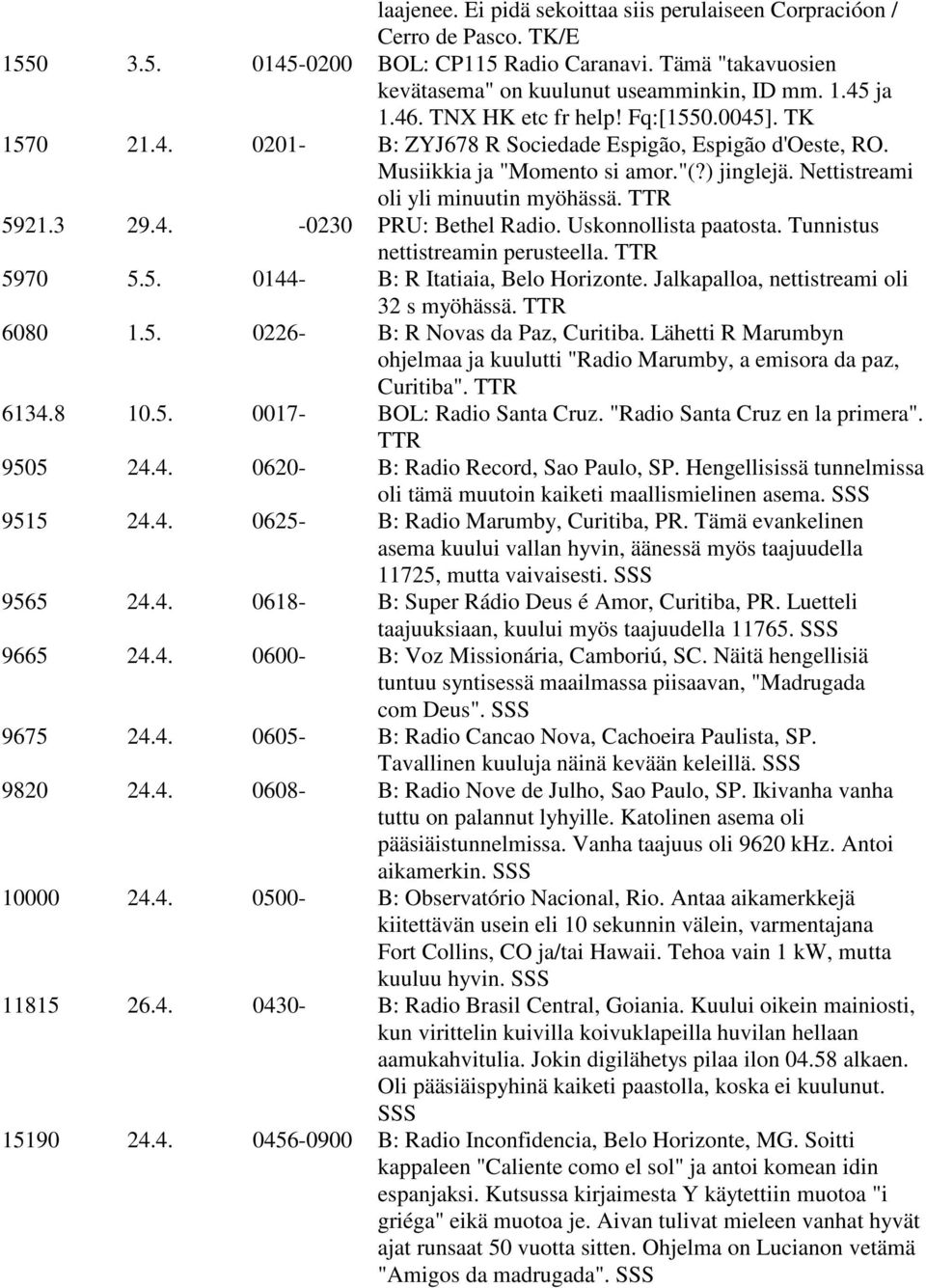 laajenee. Ei pidä sekoittaa siis perulaiseen Corpracióon / Cerro de Pasco. TK/E
1550 3.5. 0145-0200 BOL: CP115 Radio Caranavi. Tämä "takavuosien kevätasema" on kuulunut useamminkin, ID mm. 1.45 ja 1.46. TNX HK etc fr help! Fq:[1550.0045]. TK
1570 21.4. 0201- B: ZYJ678 R Sociedade Espigão, Espigão d'Oeste, RO. Musiikkia ja "Momento si amor."(?) jinglejä. Nettistreami oli yli minuutin myöhässä. TTR
5921.3 29.4. -0230 PRU: Bethel Radio. Uskonnollista paatosta. Tunnistus nettistreamin perusteella. TTR
5970 5.5. 0144- B: R Itatiaia, Belo Horizonte. Jalkapalloa, nettistreami oli 32 s myöhässä. TTR
6080 1.5. 0226- B: R Novas da Paz, Curitiba. Lähetti R Marumbyn ohjelmaa ja kuulutti "Radio Marumby, a emisora da paz, Curitiba". TTR
6134.8 10.5. 0017- BOL: Radio Santa Cruz. "Radio Santa Cruz en la primera". TTR
9505 24.4. 0620- B: Radio Record, Sao Paulo, SP. Hengellisissä tunnelmissa oli tämä muutoin kaiketi maallismielinen asema. SSS
9515 24.4. 0625- B: Radio Marumby, Curitiba, PR. Tämä evankelinen asema kuului vallan hyvin, äänessä myös taajuudella 11725, mutta vaivaisesti. SSS
9565 24.4. 0618- B: Super Rádio Deus é Amor, Curitiba, PR. Luetteli taajuuksiaan, kuului myös taajuudella 11765. SSS
9665 24.4. 0600- B: Voz Missionária, Camboriú, SC. Näitä hengellisiä tuntuu syntisessä maailmassa piisaavan, "Madrugada com Deus". SSS
9675 24.4. 0605- B: Radio Cancao Nova, Cachoeira Paulista, SP. Tavallinen kuuluja näinä kevään keleillä. SSS
9820 24.4. 0608- B: Radio Nove de Julho, Sao Paulo, SP. Ikivanha vanha tuttu on palannut lyhyille. Katolinen asema oli pääsiäistunnelmissa. Vanha taajuus oli 9620 kHz. Antoi aikamerkin. SSS
10000 24.4. 0500- B: Observatório Nacional, Rio. Antaa aikamerkkejä kiitettävän usein eli 10 sekunnin välein, varmentajana Fort Collins, CO ja/tai Hawaii. Tehoa vain 1 kW, mutta kuuluu hyvin. SSS
11815 26.4. 0430- B: Radio Brasil Central, Goiania. Kuului oikein mainiosti, kun virittelin kuivilla koivuklapeilla huvilan hellaan aamukahvitulia. Jokin digilähetys pilaa ilon 04.58 alkaen. Oli pääsiäispyhinä kaiketi paastolla, koska ei kuulunut. SSS
15190 24.4. 0456-0900 B: Radio Inconfidencia, Belo Horizonte, MG. Soitti kappaleen "Caliente como el sol" ja antoi komean idin espanjaksi. Kutsussa kirjaimesta Y käytettiin muotoa "i griéga" eikä muotoa je. Aivan tulivat mieleen vanhat hyvät ajat runsaat 50 vuotta sitten. Ohjelma on Lucianon vetämä "Amigos da madrugada". SSS